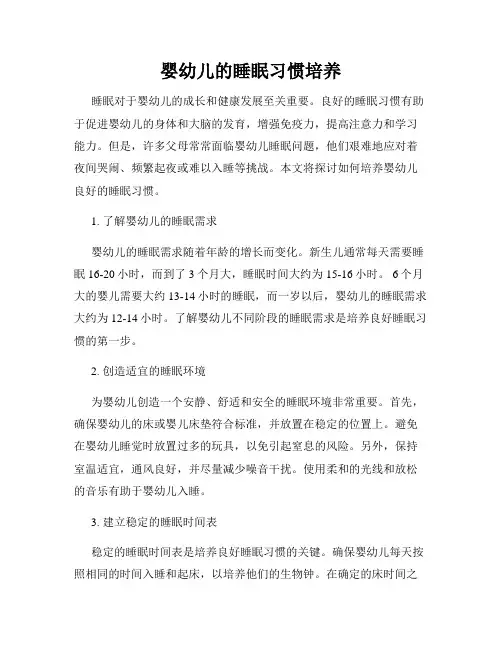 婴幼儿的睡眠习惯培养

睡眠对于婴幼儿的成长和健康发展至关重要。良好的睡眠习惯有助于促进婴幼儿的身体和大脑的发育，增强免疫力，提高注意力和学习能力。但是，许多父母常常面临婴幼儿睡眠问题，他们艰难地应对着夜间哭闹、频繁起夜或难以入睡等挑战。本文将探讨如何培养婴幼儿良好的睡眠习惯。

1. 了解婴幼儿的睡眠需求

婴幼儿的睡眠需求随着年龄的增长而变化。新生儿通常每天需要睡眠 16-20 小时，而到了 3 个月大，睡眠时间大约为 15-16 小时。 6 个月大的婴儿需要大约 13-14 小时的睡眠，而一岁以后，婴幼儿的睡眠需求大约为 12-14 小时。了解婴幼儿不同阶段的睡眠需求是培养良好睡眠习惯的第一步。

2. 创造适宜的睡眠环境

为婴幼儿创造一个安静、舒适和安全的睡眠环境非常重要。首先，确保婴幼儿的床或婴儿床垫符合标准，并放置在稳定的位置上。避免在婴幼儿睡觉时放置过多的玩具，以免引起窒息的风险。另外，保持室温适宜，通风良好，并尽量减少噪音干扰。使用柔和的光线和放松的音乐有助于婴幼儿入睡。

3. 建立稳定的睡眠时间表

稳定的睡眠时间表是培养良好睡眠习惯的关键。确保婴幼儿每天按照相同的时间入睡和起床，以培养他们的生物钟。在确定的床时间之